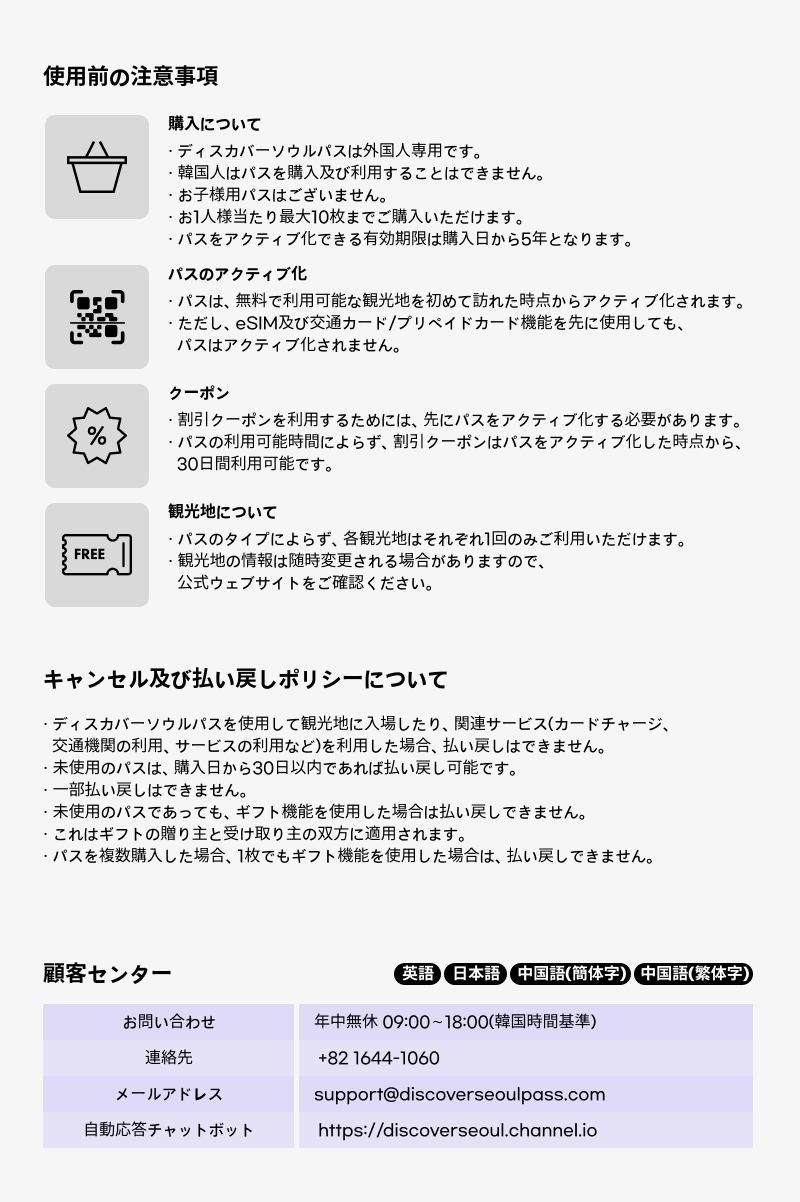 使用前の注意事項

購入について

· ディスカバーソウルパスは外国人専用です。
· 韓国人はパスを購入及び利用することはできません。
· お子様用パスはございません。
· お1人様当たり最大10枚までご購入いただけます。
· パスをアクティブ化できる有効期限は購入日から5年となります。

パスのアクティブ化

· パスは、無料で利用可能な観光地を初めて訪れた時点からアクティブ化されます。
· ただし、eSIM及び交通カード/プリペイドカード機能を先に使用しても、パスはアクティブ化されません。

クーポン

%

· 割引クーポンを利用するためには、先にパスをアクティブ化する必要があります。
· パスの利用可能時間によらず、割引クーポンはパスをアクティブ化した時点から、30日間利用可能です。

観光地について

FREE

· パスのタイプによらず、各観光地はそれぞれ1回のみご利用いただけます。
· 観光地の情報は随時変更される場合がありますので、公式ウェブサイトをご確認ください。

キャンセル及び払い戻しポリシーについて

· ディスカバーソウルパスを使用して観光地に入場したり、関連サービス(カードチャージ、交通機関の利用、サービスの利用など)を利用した場合、払い戻しはできません。
· 未使用のパスは、購入日から30日以内であれば払い戻し可能です。
· 一部払い戻しはできません。
· 未使用のパスであっても、ギフト機能を使用した場合は払い戻しできません。
· これはギフトの贈り主と受け取り主の双方に適用されます。
· パスを複数購入した場合、1枚でもギフト機能を使用した場合は、払い戻しできません。

顧客センター

英語 日本語 中国語(簡体字) 中国語(繁体字)

お問い合わせ 年中無休 09:00~18:00(韓国時間基準)
連絡先 +82 1644-1060
メールアドレス support@discoverseoulpass.com
自動応答チャットボット https://discoverseoul.channel.io